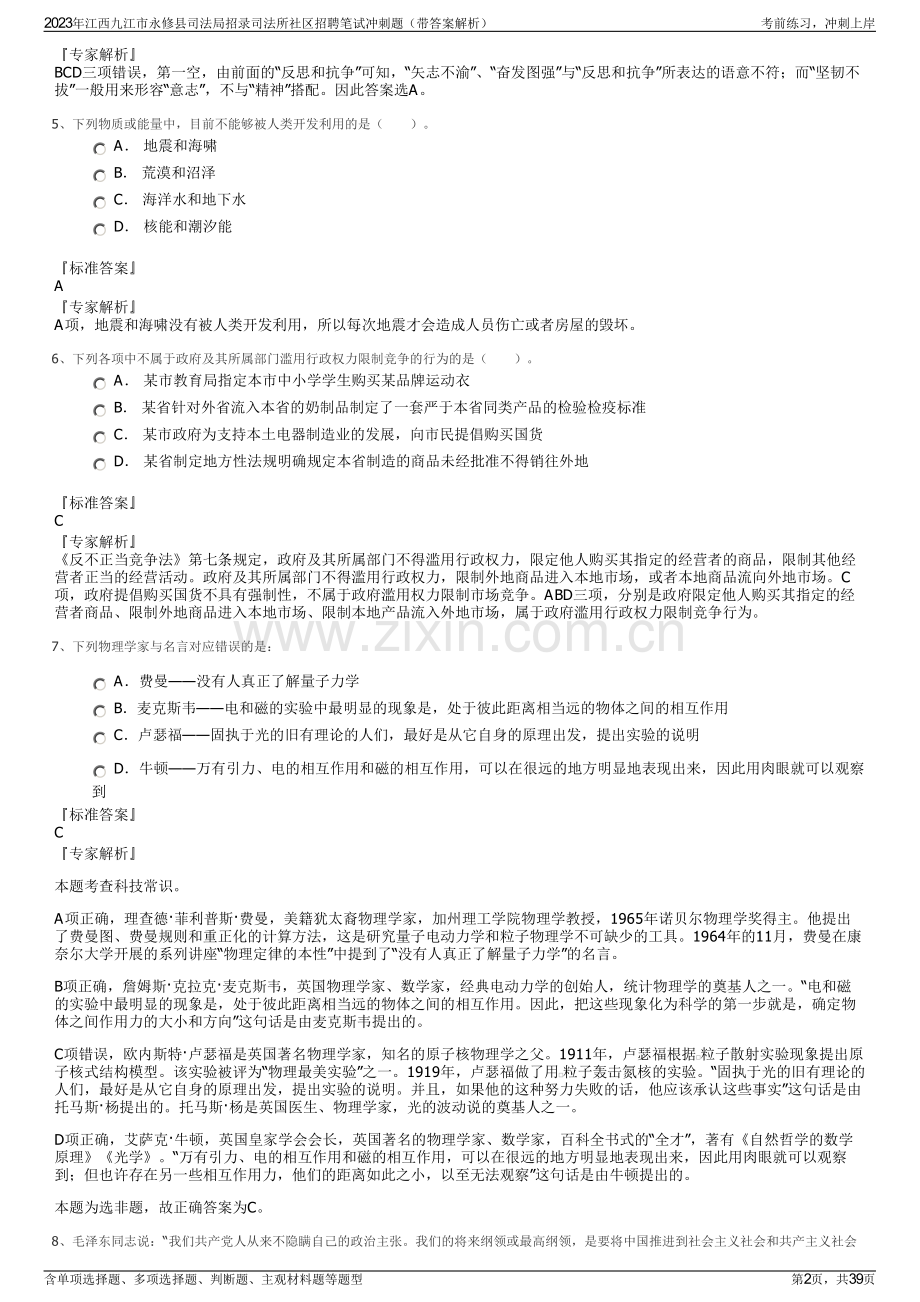 2023年江西九江市永修县司法局招录司法所社区招聘笔试冲刺题（带答案解析）　　考前练习，冲刺上岸

『专家解析』
BCD三项错误，第一空，由前面的"反思和抗争"可知，"矢志不渝"、"奋发图强"与"反思和抗争"所表达的语意不符；而"坚韧不拔"一般用来形容"意志"，不与"精神"搭配。因此答案选A。

5、下列物质或能量中，目前不能够被人类开发利用的是（　　）。

A． 地震和海啸

B． 荒漠和沼泽

C． 海洋水和地下水

D． 核能和潮汐能

『标准答案』
A
『专家解析』
A项，地震和海啸没有被人类开发利用，所以每次地震才会造成人员伤亡或者房屋的毁坏。

6、下列各项中不属于政府及其所属部门滥用行政权力限制竞争的行为的是（　　）。

A． 某市教育局指定本市中小学学生购买某品牌运动衣

B． 某省针对外省流入本省的奶制品制定了一套严于本省同类产品的检验检疫标准

C． 某市政府为支持本土电器制造业的发展，向市民提倡购买国货

D． 某省制定地方性法规明确规定本省制造的商品未经批准不得销往外地

『标准答案』
C
『专家解析』
《反不正当竞争法》第七条规定，政府及其所属部门不得滥用行政权力，限定他人购买其指定的经营者的商品，限制其他经营者正当的经营活动。政府及其所属部门不得滥用行政权力，限制外地商品进入本地市场，或者本地商品流向外地市场。C项，政府提倡购买国货不具有强制性，不属于政府滥用权力限制市场竞争。ABD三项，分别是政府限定他人购买其指定的经营者商品、限制外地商品进入本地市场、限制本地产品流入外地市场，属于政府滥用行政权力限制竞争行为。

www.zixin.com.cn

7、下列物理学家与名言对应错误的是：

A．费曼——没有人真正了解量子力学

B．麦克斯韦——电和磁的实验中最明显的现象是，处于彼此距离相当远的物体之间的相互作用

C．卢瑟福——固执于光的旧有理论的人们，最好是从它自身的原理出发，提出实验的说明

D．牛顿——万有引力、电的相互作用和磁的相互作用，可以在很远的地方明显地表现出来，因此用肉眼就可以观察到

『标准答案』
C
『专家解析』

本题考查科技常识。

A项正确，理查德·菲利普斯·费曼，美籍犹太裔物理学家，加州理工学院物理学教授，1965年诺贝尔物理学奖得主。他提出了费曼图、费曼规则和重正化的计算方法，这是研究量子电动力学和粒子物理学不可缺少的工具。1964年的11月，费曼在康奈尔大学开展的系列讲座"物理定律的本性"中提到了"没有人真正了解量子力学"的名言。

B项正确，詹姆斯·克拉克·麦克斯韦，英国物理学家、数学家，经典电动力学的创始人，统计物理学的奠基人之一。"电和磁的实验中最明显的现象是，处于彼此距离相当远的物体之间的相互作用。因此，把这些现象化为科学的第一步就是，确定物体之间作用力的大小和方向"这句话是由麦克斯韦提出的。

C项错误，欧内斯特·卢瑟福是英国著名物理学家，知名的原子核物理学之父。1911年，卢瑟福根据α粒子散射实验现象提出原子核式结构模型。该实验被评为"物理最美实验"之一。1919年，卢瑟福做了用α粒子轰击氮核的实验。"固执于光的旧有理论的人们，最好是从它自身的原理出发，提出实验的说明。并且，如果他的这种努力失败的话，他应该承认这些事实"这句话是由托马斯·杨提出的。托马斯·杨是英国医生、物理学家，光的波动说的奠基人之一。

D项正确，艾萨克·牛顿，英国皇家学会会长，英国著名的物理学家、数学家，百科全书式的"全才"，著有《自然哲学的数学原理》《光学》。"万有引力、电的相互作用和磁的相互作用，可以在很远的地方明显地表现出来，因此用肉眼就可以观察到；但也许存在另一些相互作用力，他们的距离如此之小，以至无法观察"这句话是由牛顿提出的。

本题为选非题，故正确答案为C。

8、毛泽东同志说："我们共产党人从来不隐瞒自己的政治主张。我们的将来纲领或最高纲领，是要将中国推进到社会主义社会和共产主义社会

含单项选择题、多项选择题、判断题、主观材料题等题型　　第2页，共39页